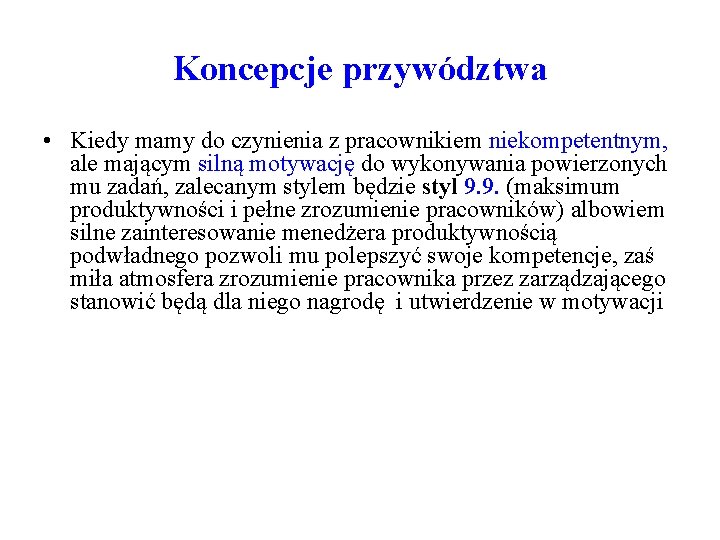 Koncepcje przywództwa

• Kiedy mamy do czynienia z pracownikiem niekompetentnym, ale mającym silną motywację do wykonywania powierzonych mu zadań, zalecanym stylem będzie styl 9.9. (maksimum produktywności i pełne zrozumienie pracowników) albowiem silne zainteresowanie menedżera produktywnością podwładnego pozwoli mu polepszyć swoje kompetencje, zaś miła atmosfera zrozumienie pracownika przez zarządzającego stanowić będą dla niego nagrodę i utwierdzenie w motywacji